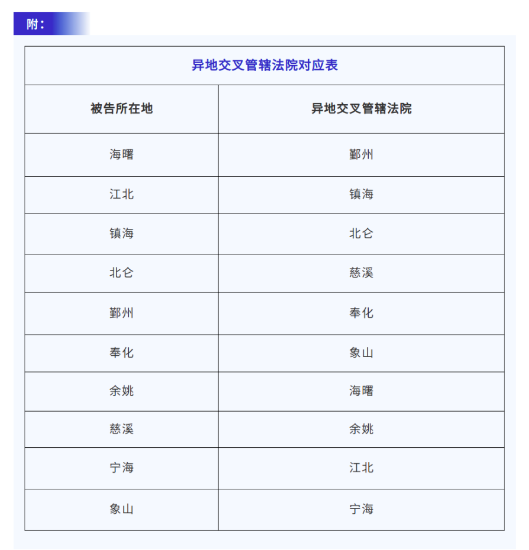 附：

异地交叉管辖法院对应表

| 被告所在地 | 异地交叉管辖法院 |
|---|---|
| 海曙 | 鄞州 |
| 江北 | 镇海 |
| 镇海 | 北仑 |
| 北仑 | 慈溪 |
| 鄞州 | 奉化 |
| 奉化 | 象山 |
| 余姚 | 海曙 |
| 慈溪 | 余姚 |
| 宁海 | 江北 |
| 象山 | 宁海 |